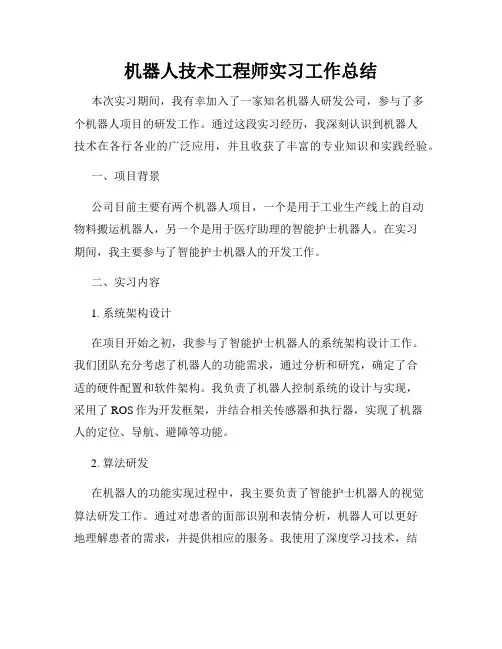 机器人技术工程师实习工作总结

本次实习期间，我有幸加入了一家知名机器人研发公司，参与了多个机器人项目的研发工作。通过这段实习经历，我深刻认识到机器人技术在各行各业的广泛应用，并且收获了丰富的专业知识和实践经验。

一、项目背景

公司目前主要有两个机器人项目，一个是用于工业生产线上的自动物料搬运机器人，另一个是用于医疗助理的智能护士机器人。在实习期间，我主要参与了智能护士机器人的开发工作。

二、实习内容

1. 系统架构设计

在项目开始之初，我参与了智能护士机器人的系统架构设计工作。我们团队充分考虑了机器人的功能需求，通过分析和研究，确定了合适的硬件配置和软件架构。我负责了机器人控制系统的设计与实现，采用了 ROS 作为开发框架，并结合相关传感器和执行器，实现了机器人的定位、导航、避障等功能。

2. 算法研发

在机器人的功能实现过程中，我主要负责了智能护士机器人的视觉算法研发工作。通过对患者的面部识别和表情分析，机器人可以更好地理解患者的需求，并提供相应的服务。我使用了深度学习技术，结